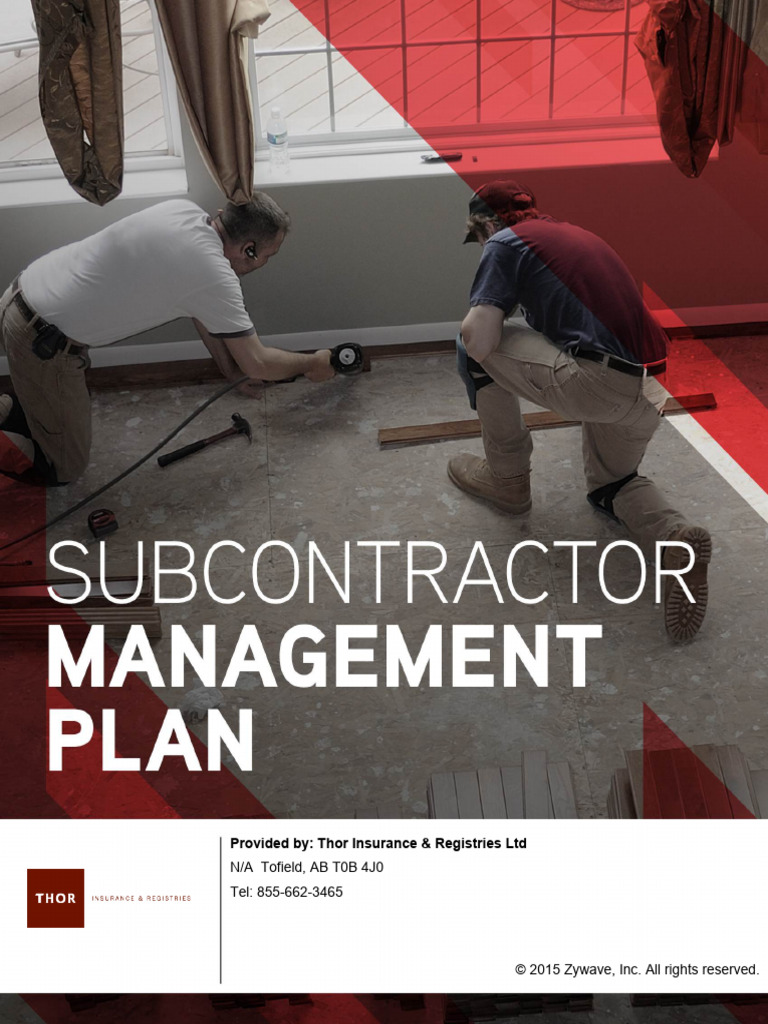 SUBCONTRACTOR
MANAGEMENT
PLAN

THOR INSURANCE & REGISTRIES

Provided by: Thor Insurance & Registries Ltd
N/A Tofield, AB T0B 4J0
Tel: 855-662-3465

© 2015 Zywave, Inc. All rights reserved.